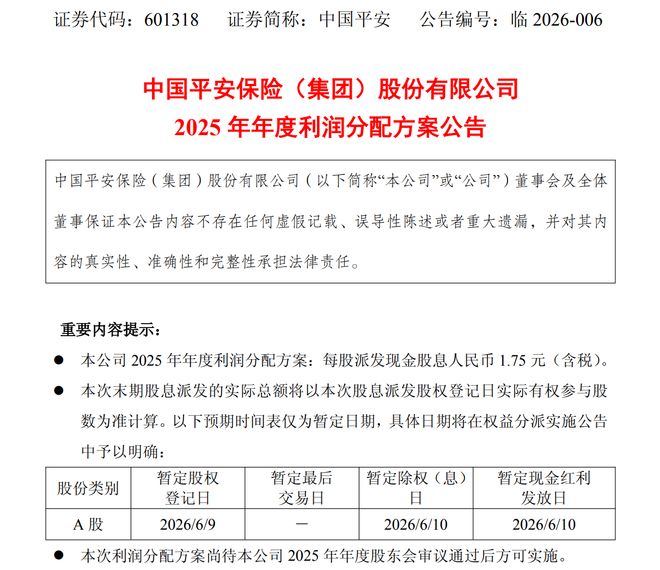 证券代码：601318　　证券简称：中国平安　　公告编号：临 2026-006

中国平安保险（集团）股份有限公司
2025 年年度利润分配方案公告

中国平安保险（集团）股份有限公司（以下简称“本公司”或“公司”）董事会及全体董事保证本公告内容不存在任何虚假记载、误导性陈述或者重大遗漏，并对其内容的真实性、准确性和完整性承担法律责任。

重要内容提示：

● 本公司 2025 年年度利润分配方案：每股派发现金股息人民币 1.75 元（含税）。

● 本次末期股息派发的实际总额将以本次股息派发股权登记日实际有权参与股数为准计算。以下预期时间表仅为暂定日期，具体日期将在权益分派实施公告中予以明确：

| 股份类别 | 暂定股权登记日 | 暂定最后交易日 | 暂定除权（息）日 | 暂定现金红利发放日 |
|---|---|---|---|---|
| A 股 | 2026/6/9 | － | 2026/6/10 | 2026/6/10 |

● 本次利润分配方案尚待本公司 2025 年年度股东会审议通过后方可实施。